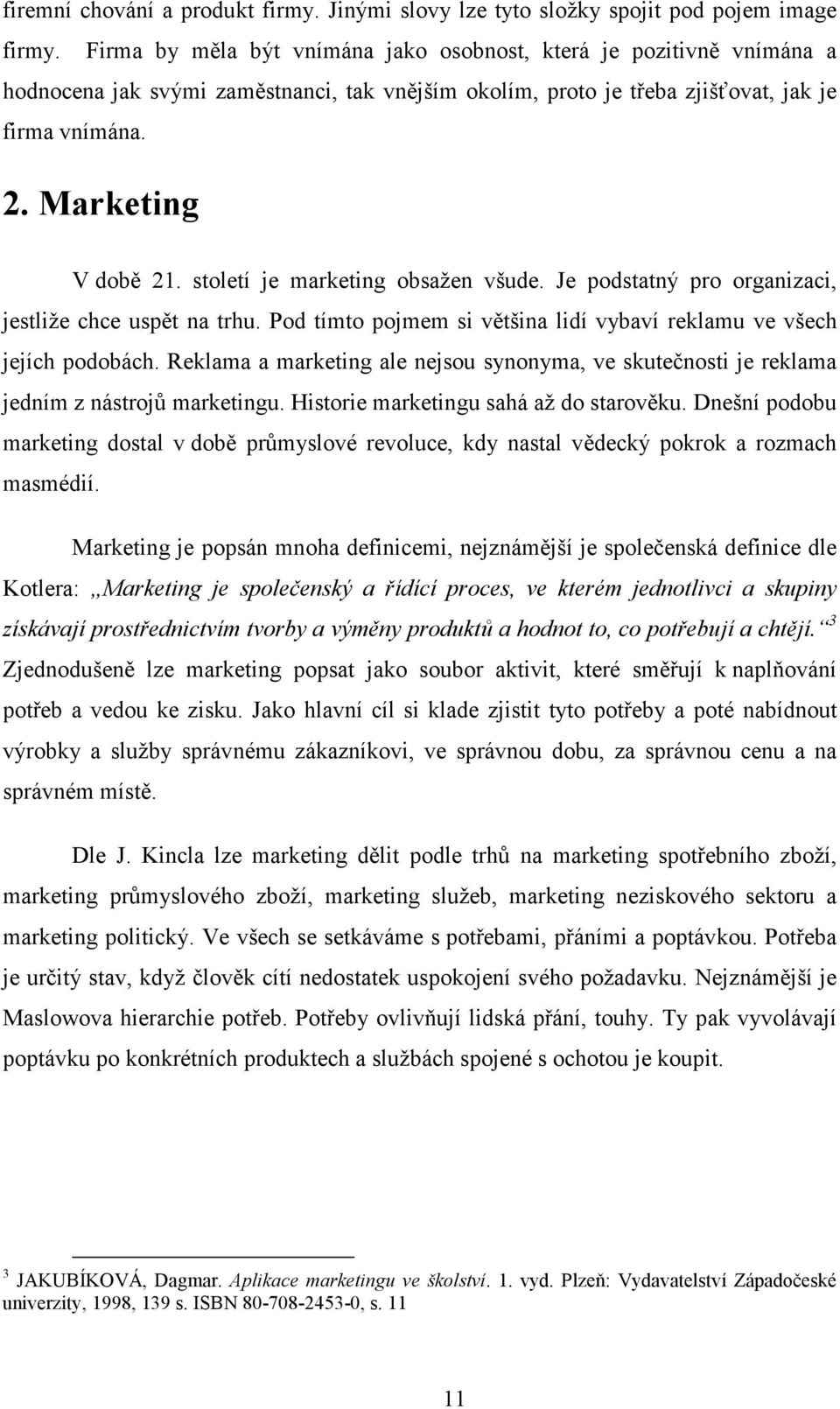 firemní chování a produkt firmy. Jinými slovy lze tyto složky spojit pod pojem image firmy. Firma by měla být vnímána jako osobnost, která je pozitivně vnímána a hodnocena jak svými zaměstnanci, tak vnějším okolím, proto je třeba zjišťovat, jak je firma vnímána.

2. Marketing

V době 21. století je marketing obsažen všude. Je podstatný pro organizaci, jestliže chce uspět na trhu. Pod tímto pojmem si většina lidí vybaví reklamu ve všech jejích podobách. Reklama a marketing ale nejsou synonyma, ve skutečnosti je reklama jedním z nástrojů marketingu. Historie marketingu sahá až do starověku. Dnešní podobu marketing dostal v době průmyslové revoluce, kdy nastal vědecký pokrok a rozmach masmédií.

Marketing je popsán mnoha definicemi, nejznámější je společenská definice dle Kotlera: „Marketing je společenský a řídící proces, ve kterém jednotlivci a skupiny získávají prostřednictvím tvorby a výměny produktů a hodnot to, co potřebují a chtějí.“ $^3$ Zjednodušeně lze marketing popsat jako soubor aktivit, které směřují k naplňování potřeb a vedou ke zisku. Jako hlavní cíl si klade zjistit tyto potřeby a poté nabídnout výrobky a služby správnému zákazníkovi, ve správnou dobu, za správnou cenu a na správném místě.

Dle J. Kincla lze marketing dělit podle trhů na marketing spotřebního zboží, marketing průmyslového zboží, marketing služeb, marketing neziskového sektoru a marketing politický. Ve všech se setkáváme s potřebami, přáními a poptávkou. Potřeba je určitý stav, když člověk cítí nedostatek uspokojení svého požadavku. Nejznámější je Maslowova hierarchie potřeb. Potřeby ovlivňují lidská přání, touhy. Ty pak vyvolávají poptávku po konkrétních produktech a službách spojené s ochotou je koupit.

$^3$ JAKUBÍKOVÁ, Dagmar. Aplikace marketingu ve školství. 1. vyd. Plzeň: Vydavatelství Západočeské univerzity, 1998, 139 s. ISBN 80-708-2453-0, s. 11

11